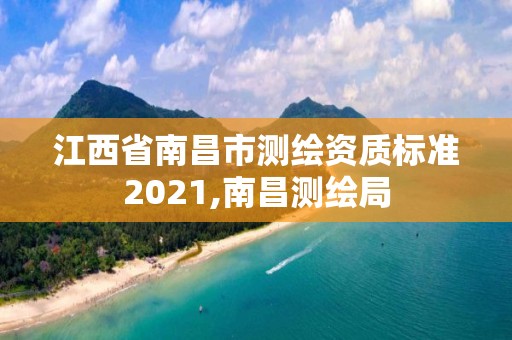 江西省南昌市测绘资质标准2021,南昌测绘局